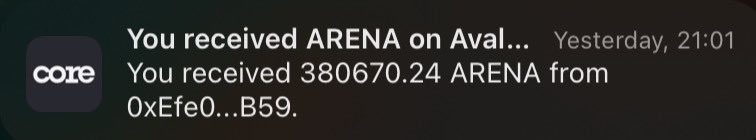 core

You received ARENA on Aval... Yesterday, 21:01
You received 380670.24 ARENA from 0xEfe0...B59.